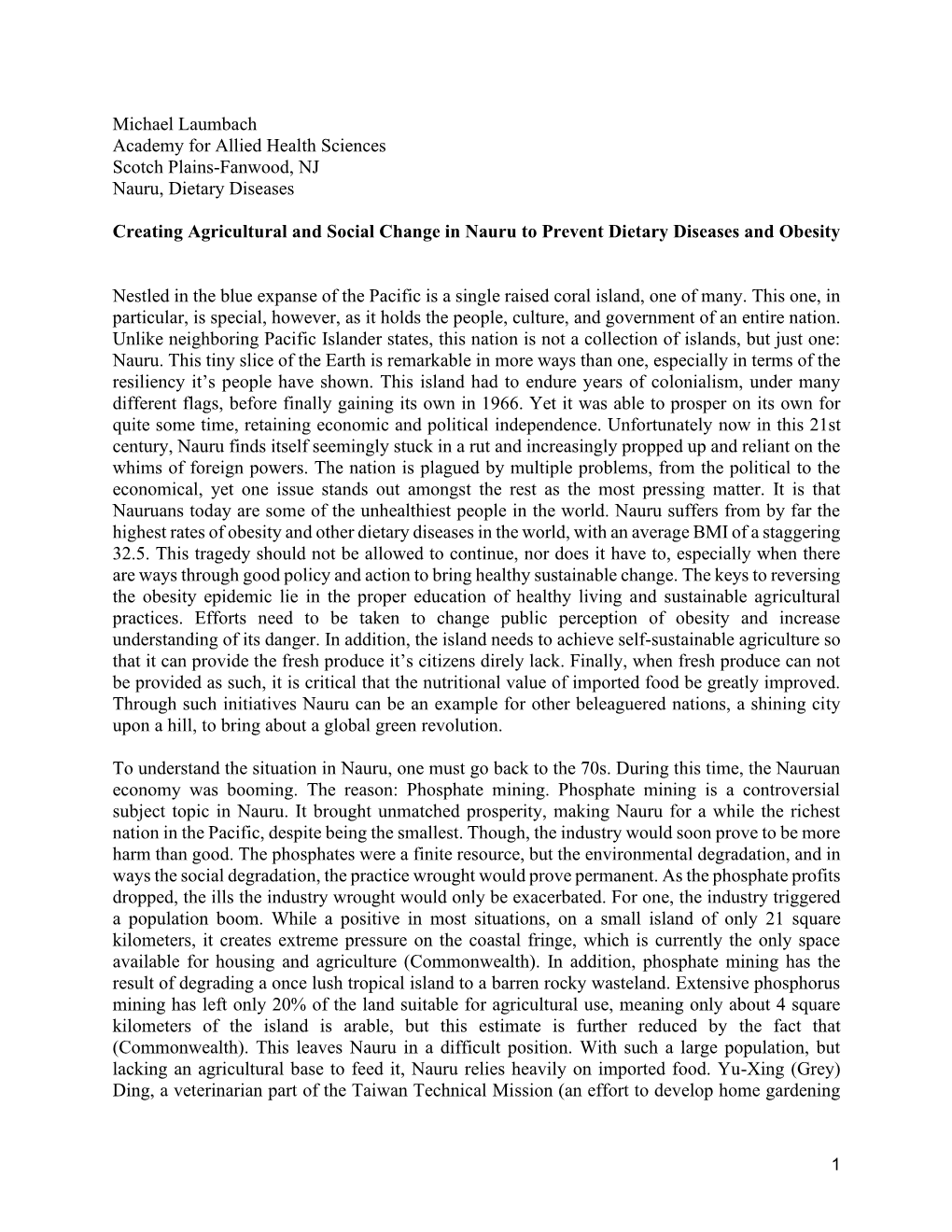 Michael Laumbach
Academy for Allied Health Sciences
Scotch Plains-Fanwood, NJ
Nauru, Dietary Diseases

Creating Agricultural and Social Change in Nauru to Prevent Dietary Diseases and Obesity

Nestled in the blue expanse of the Pacific is a single raised coral island, one of many. This one, in particular, is special, however, as it holds the people, culture, and government of an entire nation. Unlike neighboring Pacific Islander states, this nation is not a collection of islands, but just one: Nauru. This tiny slice of the Earth is remarkable in more ways than one, especially in terms of the resiliency it's people have shown. This island had to endure years of colonialism, under many different flags, before finally gaining its own in 1966. Yet it was able to prosper on its own for quite some time, retaining economic and political independence. Unfortunately now in this 21st century, Nauru finds itself seemingly stuck in a rut and increasingly propped up and reliant on the whims of foreign powers. The nation is plagued by multiple problems, from the political to the economical, yet one issue stands out amongst the rest as the most pressing matter. It is that Nauruans today are some of the unhealthiest people in the world. Nauru suffers from by far the highest rates of obesity and other dietary diseases in the world, with an average BMI of a staggering 32.5. This tragedy should not be allowed to continue, nor does it have to, especially when there are ways through good policy and action to bring healthy sustainable change. The keys to reversing the obesity epidemic lie in the proper education of healthy living and sustainable agricultural practices. Efforts need to be taken to change public perception of obesity and increase understanding of its danger. In addition, the island needs to achieve self-sustainable agriculture so that it can provide the fresh produce it's citizens direly lack. Finally, when fresh produce can not be provided as such, it is critical that the nutritional value of imported food be greatly improved. Through such initiatives Nauru can be an example for other beleaguered nations, a shining city upon a hill, to bring about a global green revolution.

To understand the situation in Nauru, one must go back to the 70s. During this time, the Nauruan economy was booming. The reason: Phosphate mining. Phosphate mining is a controversial subject topic in Nauru. It brought unmatched prosperity, making Nauru for a while the richest nation in the Pacific, despite being the smallest. Though, the industry would soon prove to be more harm than good. The phosphates were a finite resource, but the environmental degradation, and in ways the social degradation, the practice wrought would prove permanent. As the phosphate profits dropped, the ills the industry wrought would only be exacerbated. For one, the industry triggered a population boom. While a positive in most situations, on a small island of only 21 square kilometers, it creates extreme pressure on the coastal fringe, which is currently the only space available for housing and agriculture (Commonwealth). In addition, phosphate mining has the result of degrading a once lush tropical island to a barren rocky wasteland. Extensive phosphorus mining has left only 20% of the land suitable for agricultural use, meaning only about 4 square kilometers of the island is arable, but this estimate is further reduced by the fact that (Commonwealth). This leaves Nauru in a difficult position. With such a large population, but lacking an agricultural base to feed it, Nauru relies heavily on imported food. Yu-Xing (Grey) Ding, a veterinarian part of the Taiwan Technical Mission (an effort to develop home gardening

1